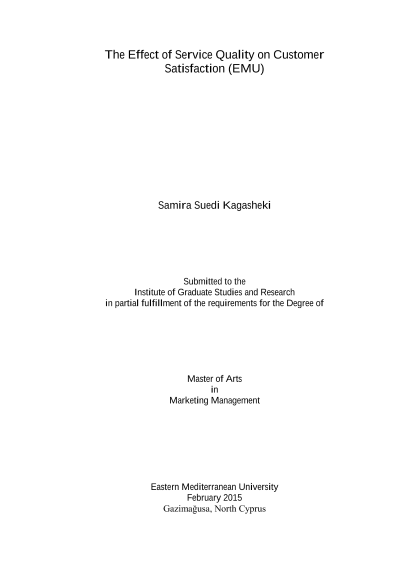 The Effect of Service Quality on Customer Satisfaction (EMU)

Samira Suedi Kagasheki

Submitted to the
Institute of Graduate Studies and Research
in partial fulfillment of the requirements for the Degree of

Master of Arts
in
Marketing Management

Eastern Mediterranean University
February 2015
Gazimağusa, North Cyprus